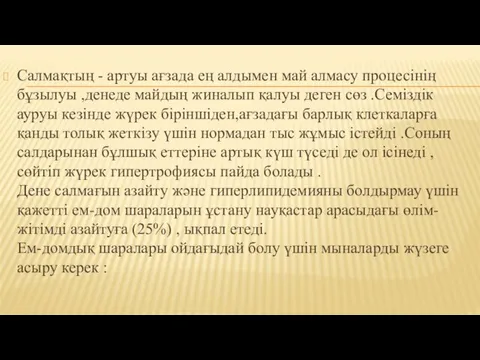 Салмақтың - артуы ағзада ең алдымен май алмасу процесінің бұзылуы ,денеде майдың жиналып қалуы деген сөз .Семіздік ауруы кезінде жүрек біріншіден,ағзадағы барлық клеткаларға қанды толық жеткізу үшін нормадан тыс жұмыс істейді .Соның салдарынан бұлшық еттеріне артық күш түседі де ол ісінеді , сөйтіп жүрек гипертрофиясы пайда болады .
Дене салмағын азайту және гиперлипидемияны болдырмау үшін қажетті ем-дом шараларын ұстану науқастар арасыдағы өлім-жітімді азайтуға (25%) , ықпал етеді.
Ем-домдық шаралары ойдағыдай болу үшін мыналарды жүзеге асыру керек :